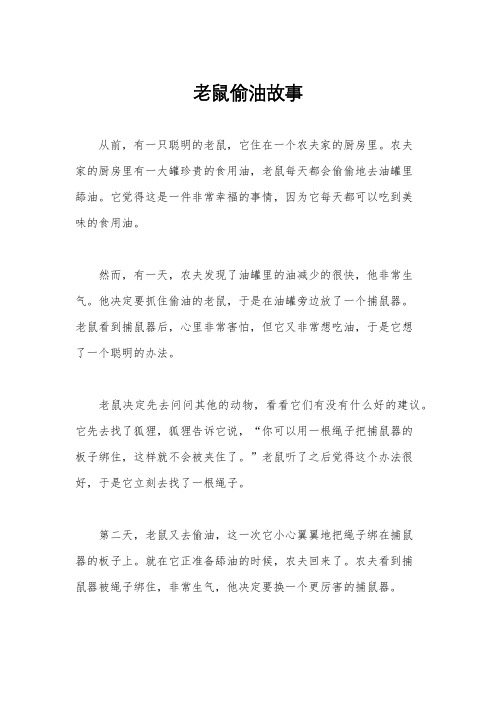 老鼠偷油故事

从前，有一只聪明的老鼠，它住在一个农夫家的厨房里。农夫家的厨房里有一大罐珍贵的食用油，老鼠每天都会偷偷地去油罐里舔油。它觉得这是一件非常幸福的事情，因为它每天都可以吃到美味的食用油。

然而，有一天，农夫发现了油罐里的油减少的很快，他非常生气。他决定要抓住偷油的老鼠，于是在油罐旁边放了一个捕鼠器。老鼠看到捕鼠器后，心里非常害怕，但它又非常想吃油，于是它想了一个聪明的办法。

老鼠决定先去问问其他的动物，看看它们有没有什么好的建议。它先去找了狐狸，狐狸告诉它说，“你可以用一根绳子把捕鼠器的板子绑住，这样就不会被夹住了。”老鼠听了之后觉得这个办法很好，于是它立刻去找了一根绳子。

第二天，老鼠又去偷油，这一次它小心翼翼地把绳子绑在捕鼠器的板子上。就在它正准备舔油的时候，农夫回来了。农夫看到捕鼠器被绳子绑住，非常生气，他决定要换一个更厉害的捕鼠器。